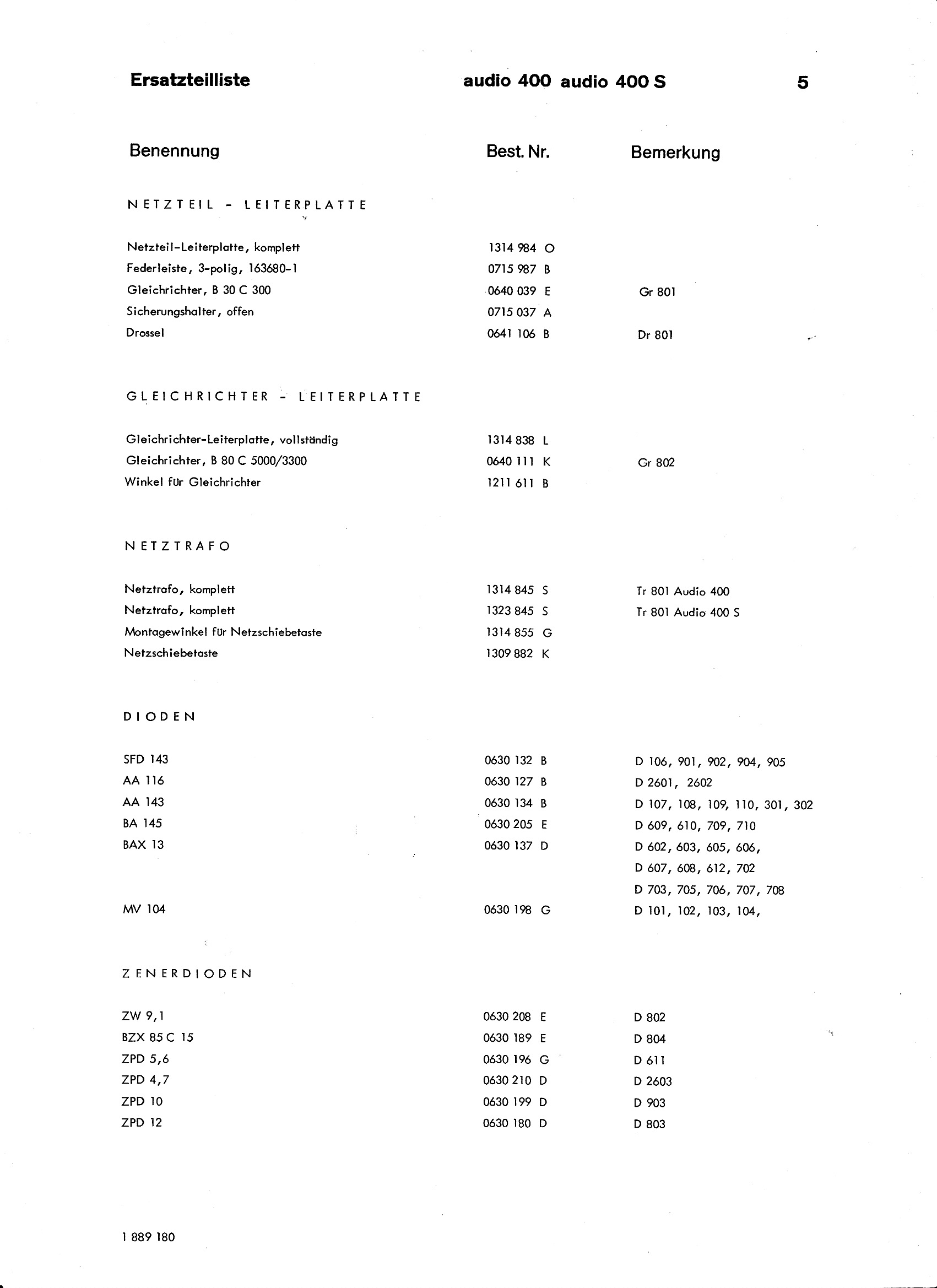 Ersatzteilliste    audio 400  audio 400 S    5

| Benennung | Best. Nr. | Bemerkung |
|---|---|---|
| NETZTEIL - LEITERPLATTE | | |
| Netzteil-Leiterplatte, komplett | 1314 984 O | |
| Federleiste, 3-polig, 163680-1 | 0715 987 B | |
| Gleichrichter, B 30 C 300 | 0640 039 E | Gr 801 |
| Sicherungshalter, offen | 0715 037 A | |
| Drossel | 0641 106 B | Dr 801 |
| GLEICHRICHTER - LEITERPLATTE | | |
| Gleichrichter-Leiterplatte, vollständig | 1314 838 L | |
| Gleichrichter, B 80 C 5000/3300 | 0640 111 K | Gr 802 |
| Winkel für Gleichrichter | 1211 611 B | |
| NETZTRAFO | | |
| Netztrafo, komplett | 1314 845 S | Tr 801 Audio 400 |
| Netztrafo, komplett | 1323 845 S | Tr 801 Audio 400 S |
| Montagewinkel für Netzschiebetaste | 1314 855 G | |
| Netzschiebetaste | 1309 882 K | |
| DIODEN | | |
| SFD 143 | 0630 132 B | D 106, 901, 902, 904, 905 |
| AA 116 | 0630 127 B | D 2601, 2602 |
| AA 143 | 0630 134 B | D 107, 108, 109, 110, 301, 302 |
| BA 145 | 0630 205 E | D 609, 610, 709, 710 |
| BAX 13 | 0630 137 D | D 602, 603, 605, 606, |
| | | D 607, 608, 612, 702 |
| | | D 703, 705, 706, 707, 708 |
| MV 104 | 0630 198 G | D 101, 102, 103, 104, |
| ZENERDIODEN | | |
| ZW 9,1 | 0630 208 E | D 802 |
| BZX 85 C 15 | 0630 189 E | D 804 |
| ZPD 5,6 | 0630 196 G | D 611 |
| ZPD 4,7 | 0630 210 D | D 2603 |
| ZPD 10 | 0630 199 D | D 903 |
| ZPD 12 | 0630 180 D | D 803 |

1 889 180